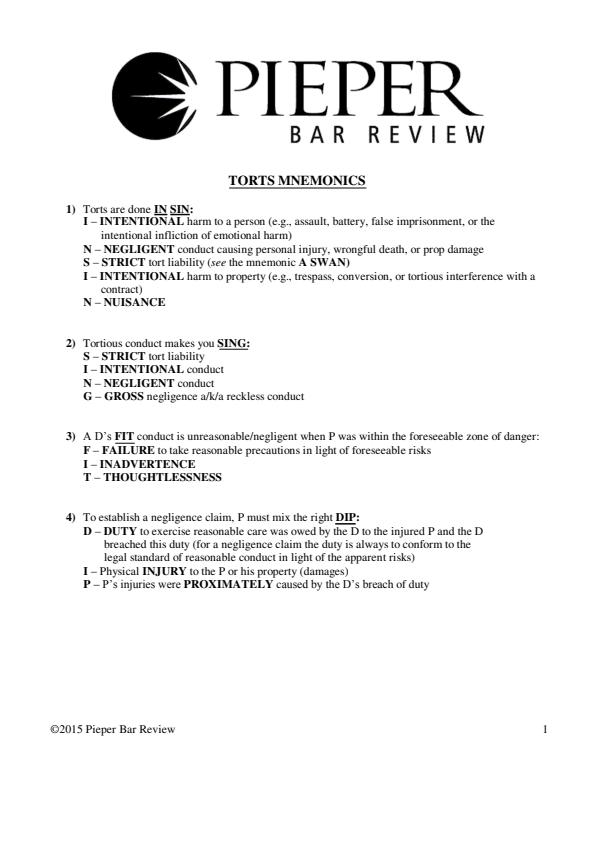 PIEPER
BAR REVIEW

TORTS MNEMONICS

1) Torts are done IN SIN:
I – INTENTIONAL harm to a person (e.g., assault, battery, false imprisonment, or the intentional infliction of emotional harm)
N – NEGLIGENT conduct causing personal injury, wrongful death, or prop damage
S – STRICT tort liability (see the mnemonic A SWAN)
I – INTENTIONAL harm to property (e.g., trespass, conversion, or tortious interference with a contract)
N – NUISANCE

2) Tortious conduct makes you SING:
S – STRICT tort liability
I – INTENTIONAL conduct
N – NEGLIGENT conduct
G – GROSS negligence a/k/a reckless conduct

3) A D's FIT conduct is unreasonable/negligent when P was within the foreseeable zone of danger:
F – FAILURE to take reasonable precautions in light of foreseeable risks
I – INADVERTENCE
T – THOUGHTLESSNESS

4) To establish a negligence claim, P must mix the right DIP:
D – DUTY to exercise reasonable care was owed by the D to the injured P and the D breached this duty (for a negligence claim the duty is always to conform to the legal standard of reasonable conduct in light of the apparent risks)
I – Physical INJURY to the P or his property (damages)
P – P's injuries were PROXIMATELY caused by the D's breach of duty

©2015 Pieper Bar Review 1